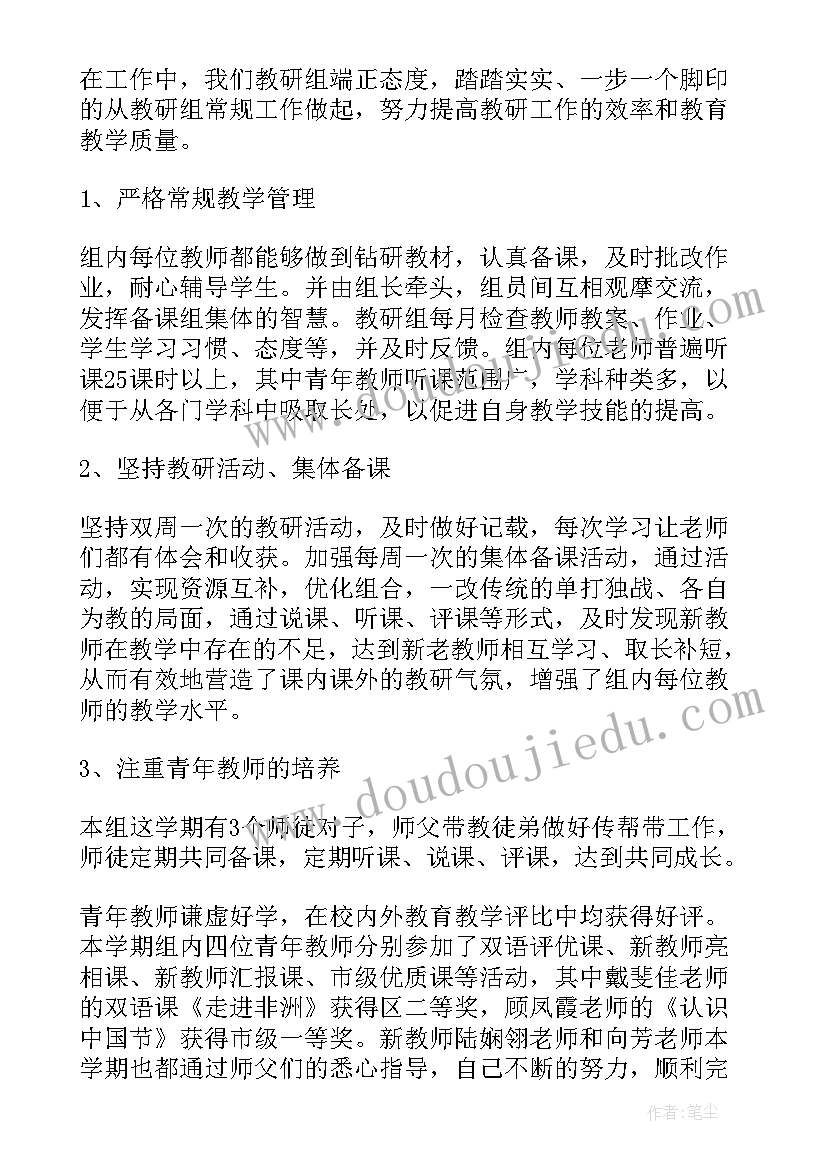 在工作中，我们教研组端正态度，踏踏实实、一步一个脚印的从教研组常规工作做起，努力提高教研工作的效率和教育教学质量。

1、严格常规教学管理

组内每位教师都能够做到钻研教材，认真备课，及时批改作业，耐心辅导学生。并由组长牵头，组员间互相观摩交流，发挥备课组集体的智慧。教研组每月检查教师教案、作业、学生学习习惯、态度等，并及时反馈。组内每位老师普遍听课25课时以上，其中青年教师听课范围广，学科种类多，以便于从各门学科中吸取长处，以促进自身教学技能的提高。

2、坚持教研活动、集体备课

坚持双周一次的教研活动，及时做好记载，每次学习让老师们都有体会和收获。加强每周一次的集体备课活动，通过活动，实现资源互补，优化组合，一改传统的单打独战、各自为教的局面，通过说课、听课、评课等形式，及时发现新教师在教学中存在的不足，达到新老教师相互学习、取长补短，从而有效地营造了课内课外的教研气氛，增强了组内每位教师的教学水平。

3、注重青年教师的培养

本组这学期有3个师徒对子，师父带教徒弟做好传帮带工作，师徒定期共同备课，定期听课、说课、评课，达到共同成长。

青年教师谦虚好学，在校内外教育教学评比中均获得好评。本学期组内四位青年教师分别参加了双语评优课、新教师亮相课、新教师汇报课、市级优质课等活动，其中戴斐佳老师的双语课《走进非洲》获得区二等奖，顾凤霞老师的《认识中国节》获得市级一等奖。新教师陆娴翎老师和向芳老师本学期也都通过师父们的悉心指导，自己不断的努力，顺利完

www.doudoujiedu.com

作者：笔尘